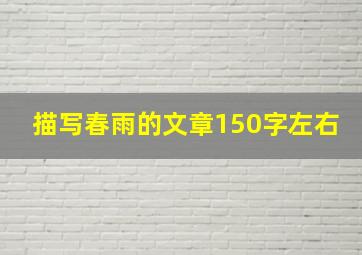 描写春雨的文章150字左右